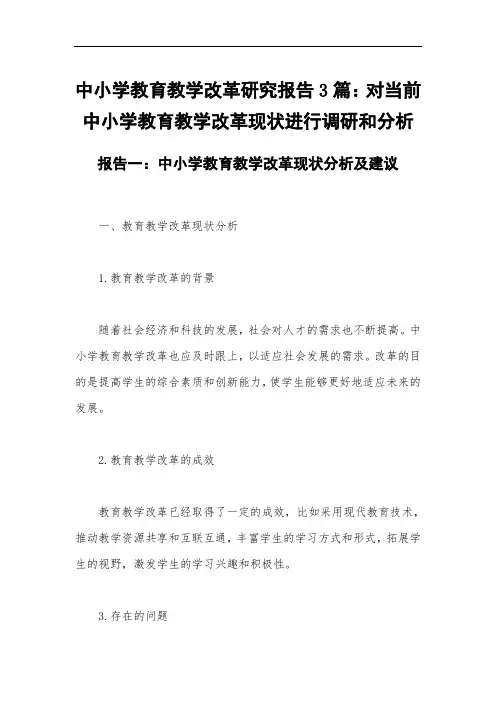 中小学教育教学改革研究报告3篇：对当前中小学教育教学改革现状进行调研和分析

报告一：中小学教育教学改革现状分析及建议

一、教育教学改革现状分析

1.教育教学改革的背景

随着社会经济和科技的发展，社会对人才的需求也不断提高。中小学教育教学改革也应及时跟上，以适应社会发展的需求。改革的目的是提高学生的综合素质和创新能力，使学生能够更好地适应未来的发展。

2.教育教学改革的成效

教育教学改革已经取得了一定的成效，比如采用现代教育技术，推动教学资源共享和互联互通，丰富学生的学习方式和形式，拓展学生的视野，激发学生的学习兴趣和积极性。

3.存在的问题